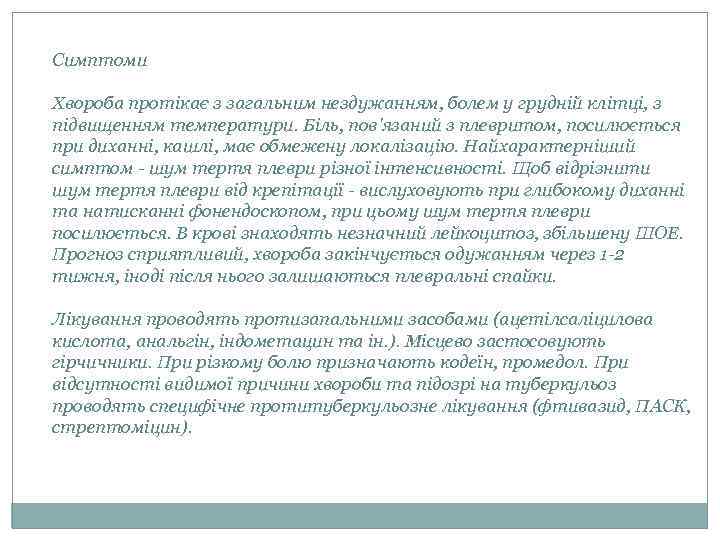 Симптоми

Хвороба протікає з загальним нездужанням, болем у грудній клітці, з підвищенням температури. Біль, пов'язаний з плевритом, посилюється при диханні, кашлі, має обмежену локалізацію. Найхарактерніший симптом - шум тертя плеври різної інтенсивності. Щоб відрізнити шум тертя плеври від крепітації - вислуховують при глибокому диханні та натисканні фонендоскопом, при цьому шум тертя плеври посилюється. В крові знаходять незначний лейкоцитоз, збільшену ШОЕ. Прогноз сприятливий, хвороба закінчується одужанням через 1-2 тижня, іноді після нього залишаються плевральні спайки.

Лікування проводять протизапальними засобами (ацетілсаліцилова кислота, анальгін, індометацин та ін.). Місцево застосовують гірчичники. При різкому болю призначають кодеїн, промедол. При відсутності видимої причини хвороби та підозрі на туберкульоз проводять специфічне протитуберкульозне лікування (фтивазид, ПАСК, стрептоміцин).